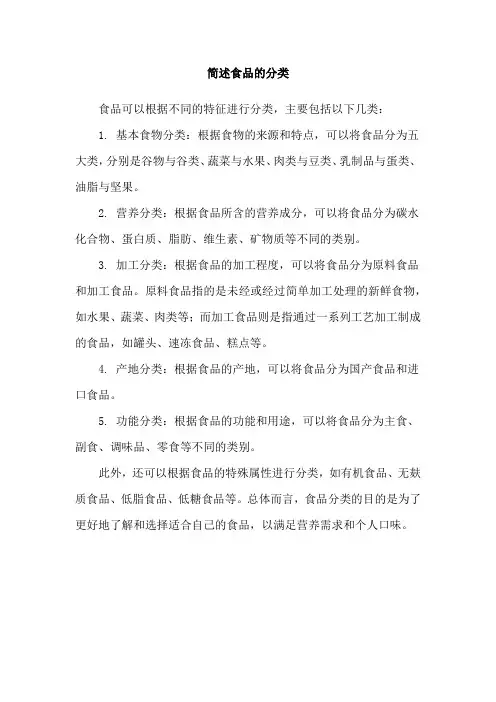 简述食品的分类

食品可以根据不同的特征进行分类，主要包括以下几类：

1. 基本食物分类：根据食物的来源和特点，可以将食品分为五大类，分别是谷物与谷类、蔬菜与水果、肉类与豆类、乳制品与蛋类、油脂与坚果。

2. 营养分类：根据食品所含的营养成分，可以将食品分为碳水化合物、蛋白质、脂肪、维生素、矿物质等不同的类别。

3. 加工分类：根据食品的加工程度，可以将食品分为原料食品和加工食品。原料食品指的是未经或经过简单加工处理的新鲜食物，如水果、蔬菜、肉类等；而加工食品则是指通过一系列工艺加工制成的食品，如罐头、速冻食品、糕点等。

4. 产地分类：根据食品的产地，可以将食品分为国产食品和进口食品。

5. 功能分类：根据食品的功能和用途，可以将食品分为主食、副食、调味品、零食等不同的类别。

此外，还可以根据食品的特殊属性进行分类，如有机食品、无麸质食品、低脂食品、低糖食品等。总体而言，食品分类的目的是为了更好地了解和选择适合自己的食品，以满足营养需求和个人口味。